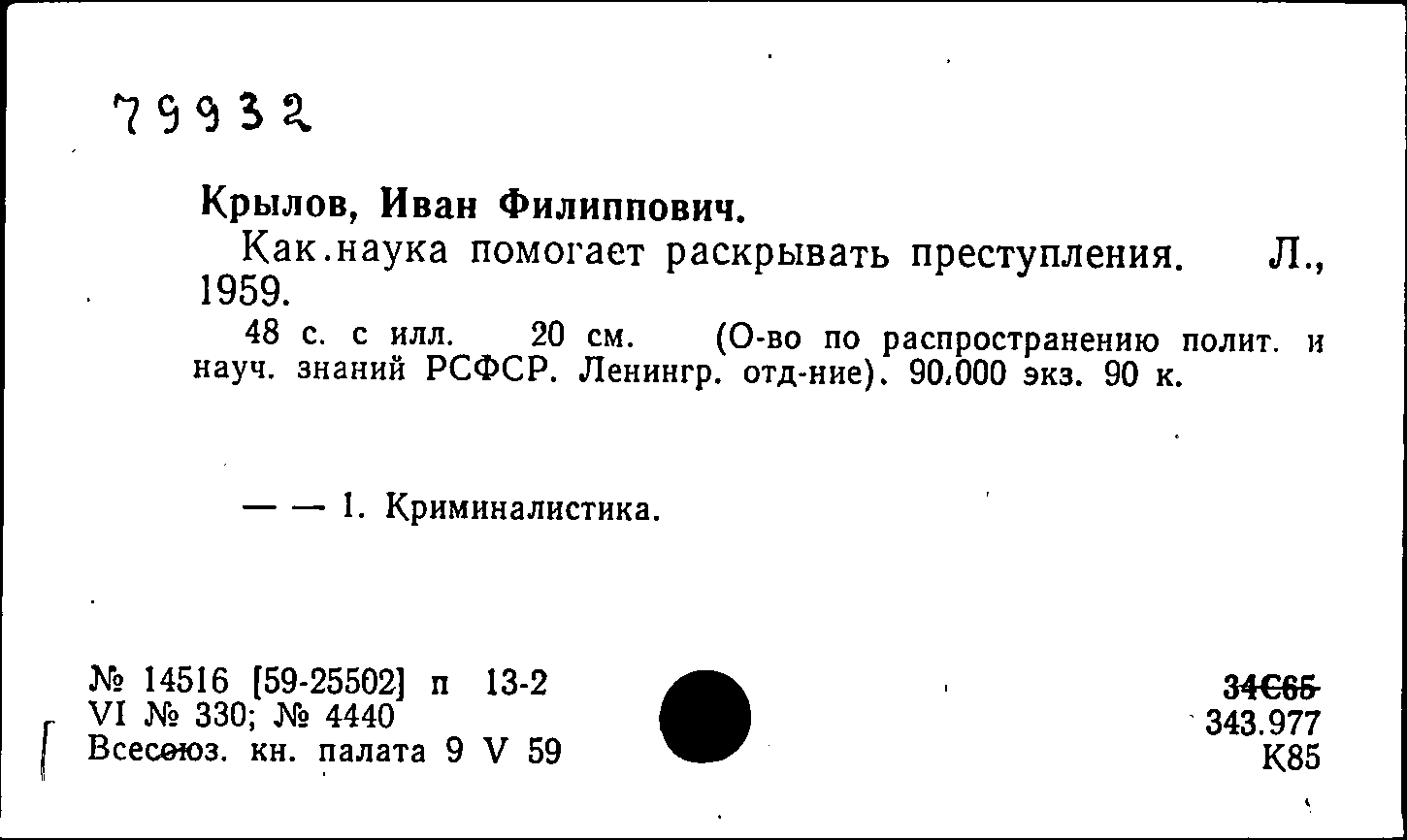 79932

Крылов, Иван Филиппович.

Как.наука помогает раскрывать преступления. Л., 1959.

48 с. с илл. 20 см. (О-во по распространению полит. и науч. знаний РСФСР. Ленингр. отд-ние). 90.000 экз. 90 к.

— — 1. Криминалистика.

№ 14516 [59-25502] п 13-2
VI № 330; № 4440
Всесоюз. кн. палата 9 V 59

34С65
343.977
К85